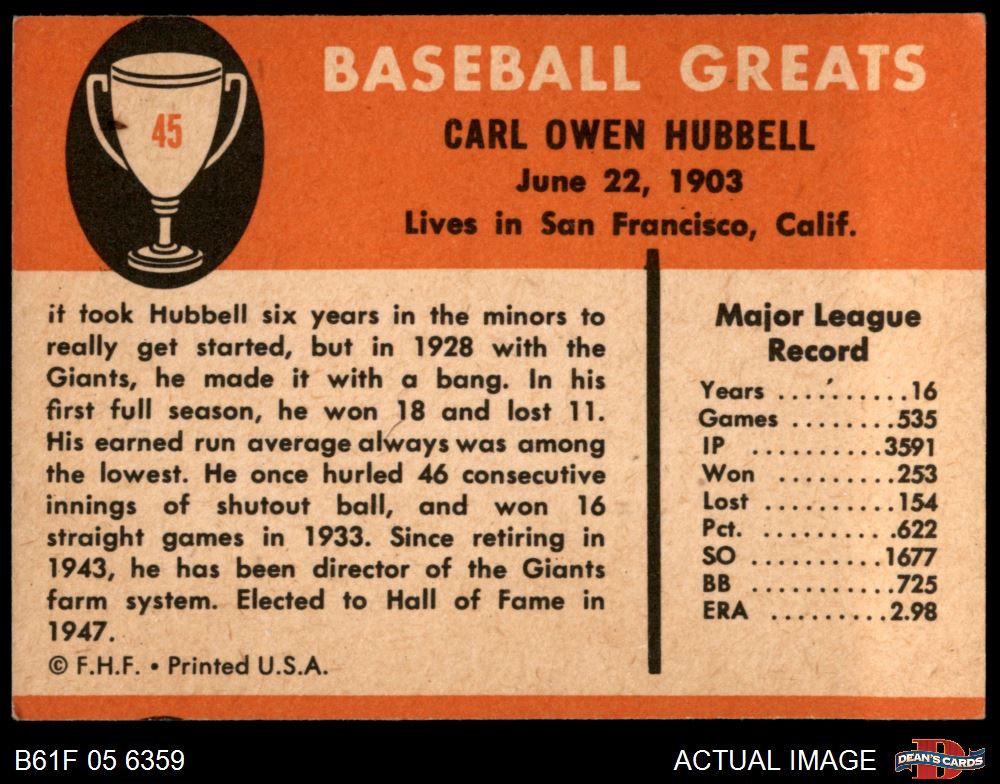 45

BASEBALL GREATS

CARL OWEN HUBBELL
June 22, 1903
Lives in San Francisco, Calif.

it took Hubbell six years in the minors to really get started, but in 1928 with the Giants, he made it with a bang. In his first full season, he won 18 and lost 11. His earned run average always was among the lowest. He once hurled 46 consecutive innings of shutout ball, and won 16 straight games in 1933. Since retiring in 1943, he has been director of the Giants farm system. Elected to Hall of Fame in 1947.

© F.H.F. • Printed U.S.A.

Major League Record

Years 16
Games 535
IP 3591
Won 253
Lost 154
Pct. .622
SO 1677
BB 725
ERA 2.98

B61F 05 6359

ACTUAL IMAGE

DEAN'S CARDS